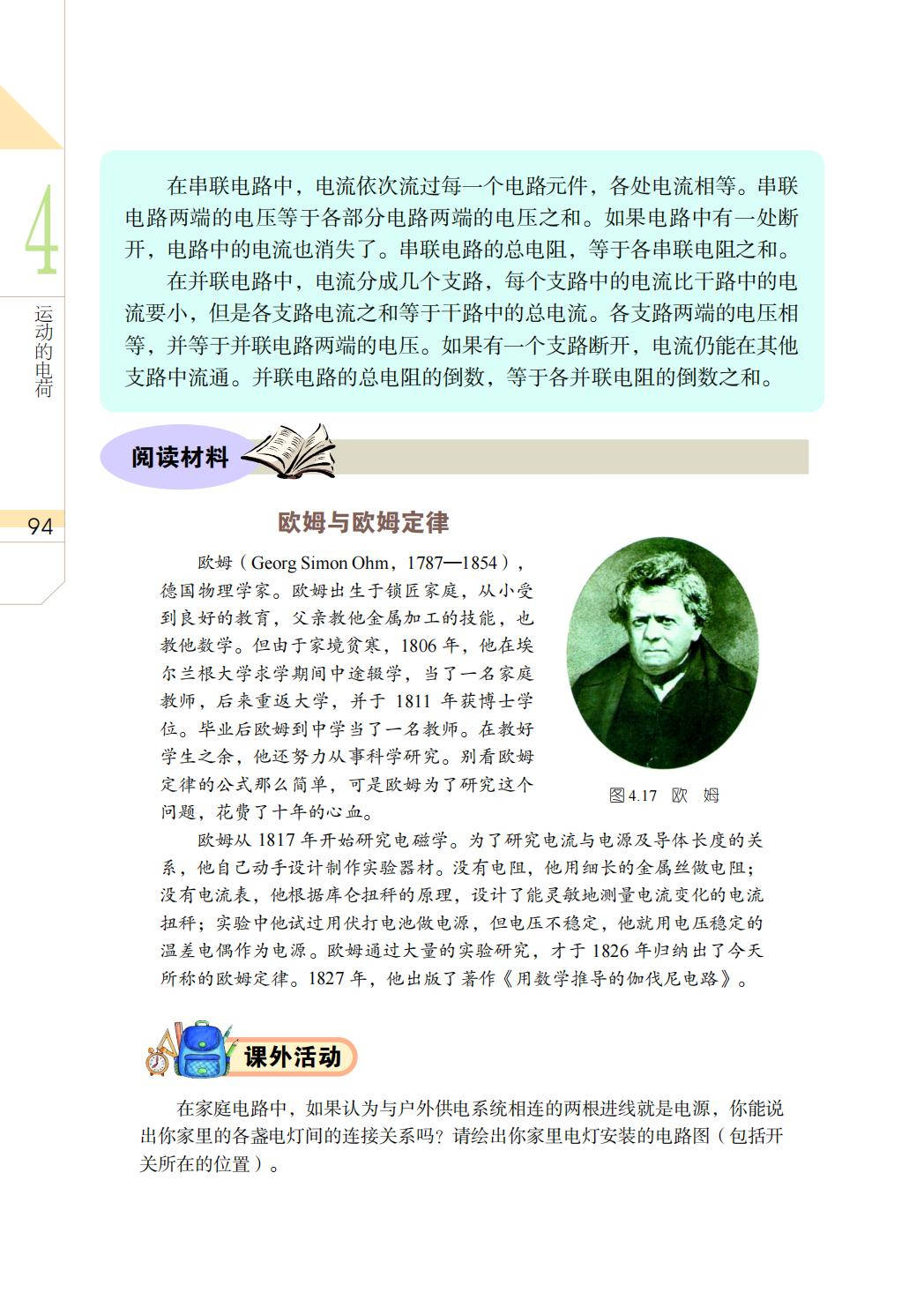 4

运动的电荷

94

在串联电路中，电流依次流过每一个电路元件，各处电流相等。串联电路两端的电压等于各部分电路两端的电压之和。如果电路中有一处断开，电路中的电流也消失了。串联电路的总电阻，等于各串联电阻之和。

在并联电路中，电流分成几个支路，每个支路中的电流比干路中的电流要小，但是各支路电流之和等于干路中的总电流。各支路两端的电压相等，并等于并联电路两端的电压。如果有一个支路断开，电流仍能在其他支路中流通。并联电路的总电阻的倒数，等于各并联电阻的倒数之和。

阅读材料

欧姆与欧姆定律

欧姆（Georg Simon Ohm，1787—1854），德国物理学家。欧姆出生于锁匠家庭，从小受到良好的教育，父亲教他金属加工的技能，也教他数学。但由于家境贫寒，1806 年，他在埃尔兰根大学求学期间中途辍学，当了一名家庭教师，后来重返大学，并于 1811 年获博士学位。毕业后欧姆到中学当了一名教师。在教好学生之余，他还努力从事科学研究。别看欧姆定律的公式那么简单，可是欧姆为了研究这个问题，花费了十年的心血。

图4.17 欧 姆

欧姆从 1817 年开始研究电磁学。为了研究电流与电源及导体长度的关系，他自己动手设计制作实验器材。没有电阻，他用细长的金属丝做电阻；没有电流表，他根据库仑扭秤的原理，设计了能灵敏地测量电流变化的电流扭秤；实验中他试过用伏打电池做电源，但电压不稳定，他就用电压稳定的温差电偶作为电源。欧姆通过大量的实验研究，才于 1826 年归纳出了今天所称的欧姆定律。1827 年，他出版了著作《用数学推导的伽伐尼电路》。

课外活动

在家庭电路中，如果认为与户外供电系统相连的两根进线就是电源，你能说出你家里的各盏电灯间的连接关系吗？请绘出你家里电灯安装的电路图（包括开关所在的位置）。